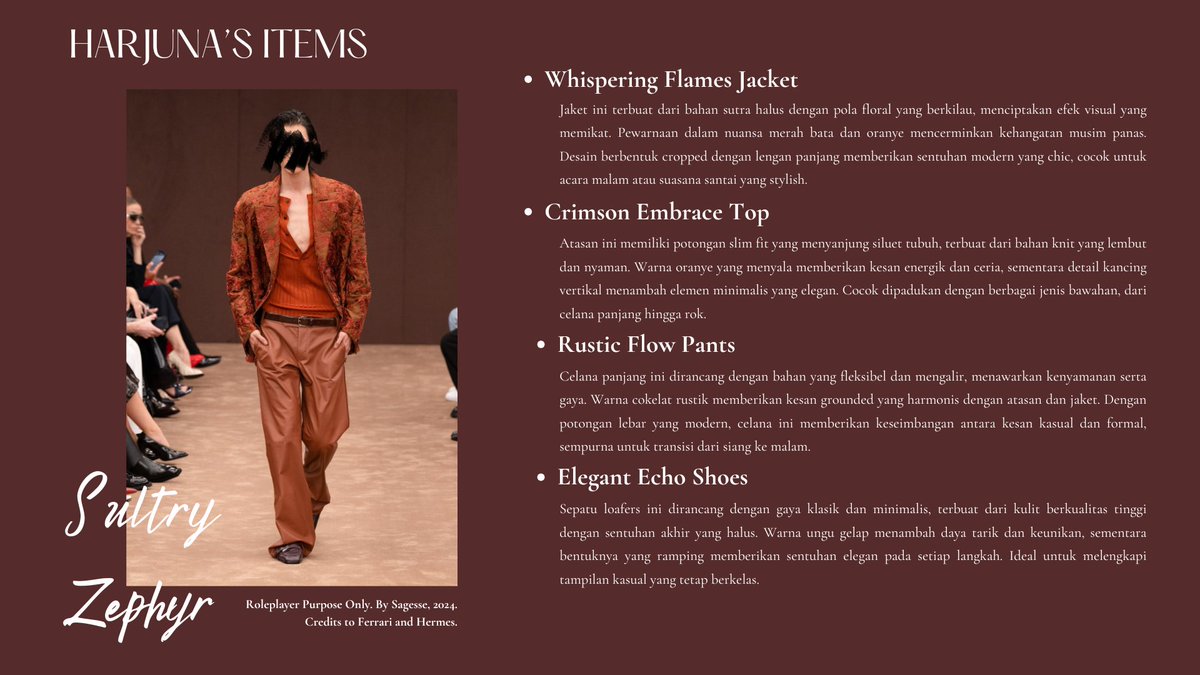 HARJUNA'S ITEMS

Sultry Zephyr

Roleplayer Purpose Only. By Sagesse, 2024.
Credits to Ferrari and Hermes.

• Whispering Flames Jacket

Jaket ini terbuat dari bahan sutra halus dengan pola floral yang berkilau, menciptakan efek visual yang memikat. Pewarnaan dalam nuansa merah bata dan oranye mencerminkan kehangatan musim panas. Desain berbentuk cropped dengan lengan panjang memberikan sentuhan modern yang chic, cocok untuk acara malam atau suasana santai yang stylish.

• Crimson Embrace Top

Atasan ini memiliki potongan slim fit yang menyanjung siluet tubuh, terbuat dari bahan knit yang lembut dan nyaman. Warna oranye yang menyala memberikan kesan energik dan ceria, sementara detail kancing vertikal menambah elemen minimalis yang elegan. Cocok dipadukan dengan berbagai jenis bawahan, dari celana panjang hingga rok.

• Rustic Flow Pants

Celana panjang ini dirancang dengan bahan yang fleksibel dan mengalir, menawarkan kenyamanan serta gaya. Warna cokelat rustik memberikan kesan grounded yang harmonis dengan atasan dan jaket. Dengan potongan lebar yang modern, celana ini memberikan keseimbangan antara kesan kasual dan formal, sempurna untuk transisi dari siang ke malam.

• Elegant Echo Shoes

Sepatu loafers ini dirancang dengan gaya klasik dan minimalis, terbuat dari kulit berkualitas tinggi dengan sentuhan akhir yang halus. Warna ungu gelap menambah daya tarik dan keunikan, sementara bentuknya yang ramping memberikan sentuhan elegan pada setiap langkah. Ideal untuk melengkapi tampilan kasual yang tetap berkelas.